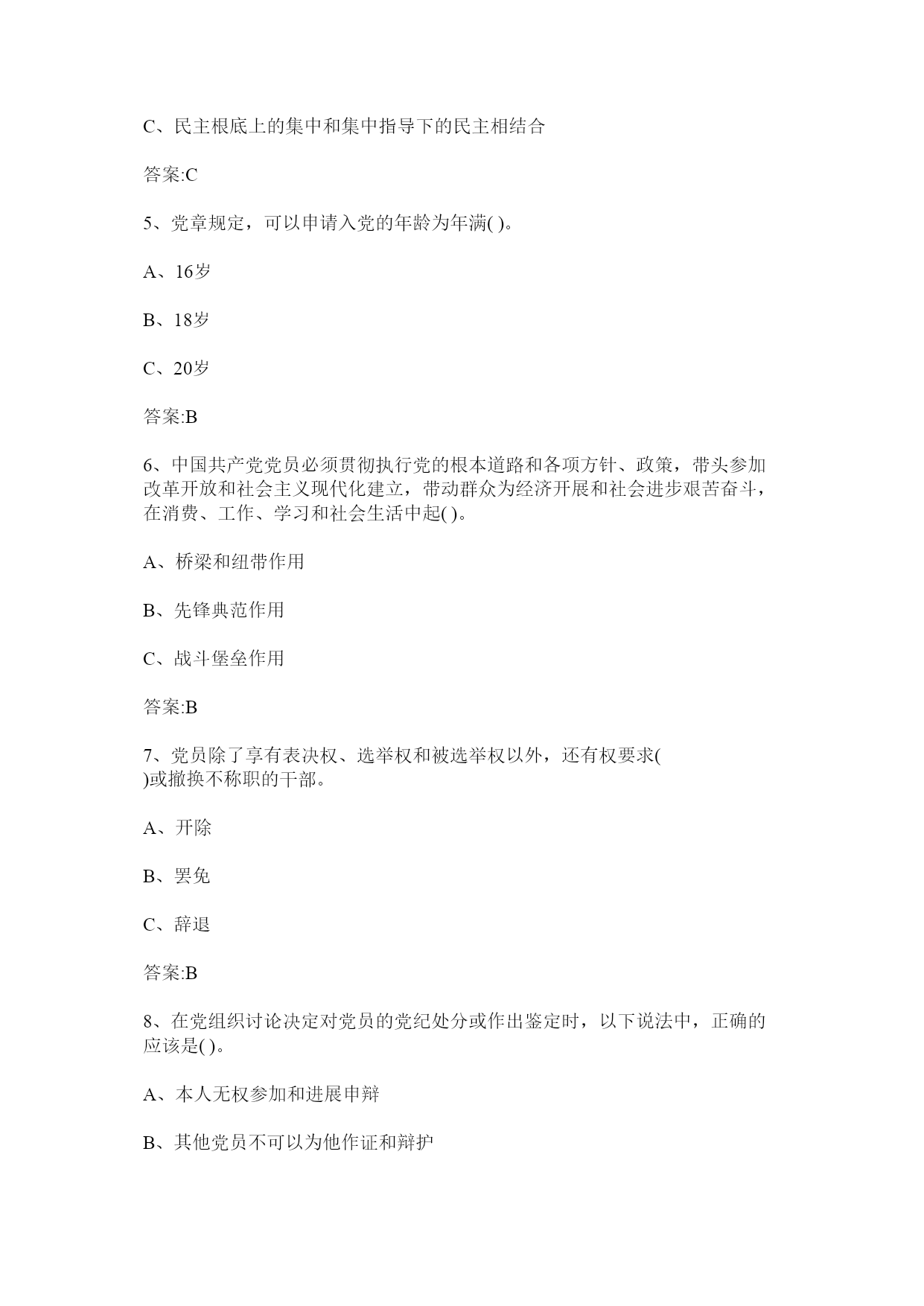 C、民主根底上的集中和集中指导下的民主相结合

答案:C

5、党章规定，可以申请入党的年龄为年满( )。

A、16岁

B、18岁

C、20岁

答案:B

6、中国共产党党员必须贯彻执行党的根本道路和各项方针、政策，带头参加改革开放和社会主义现代化建立，带动群众为经济开展和社会进步艰苦奋斗，在消费、工作、学习和社会生活中起( )。

A、桥梁和纽带作用

B、先锋典范作用

C、战斗堡垒作用

答案:B

7、党员除了享有表决权、选举权和被选举权以外，还有权要求( )或撤换不称职的干部。

A、开除

B、罢免

C、辞退

答案:B

8、在党组织讨论决定对党员的党纪处分或作出鉴定时，以下说法中，正确的应该是( )。

A、本人无权参加和进展申辩

B、其他党员不可以为他作证和辩护